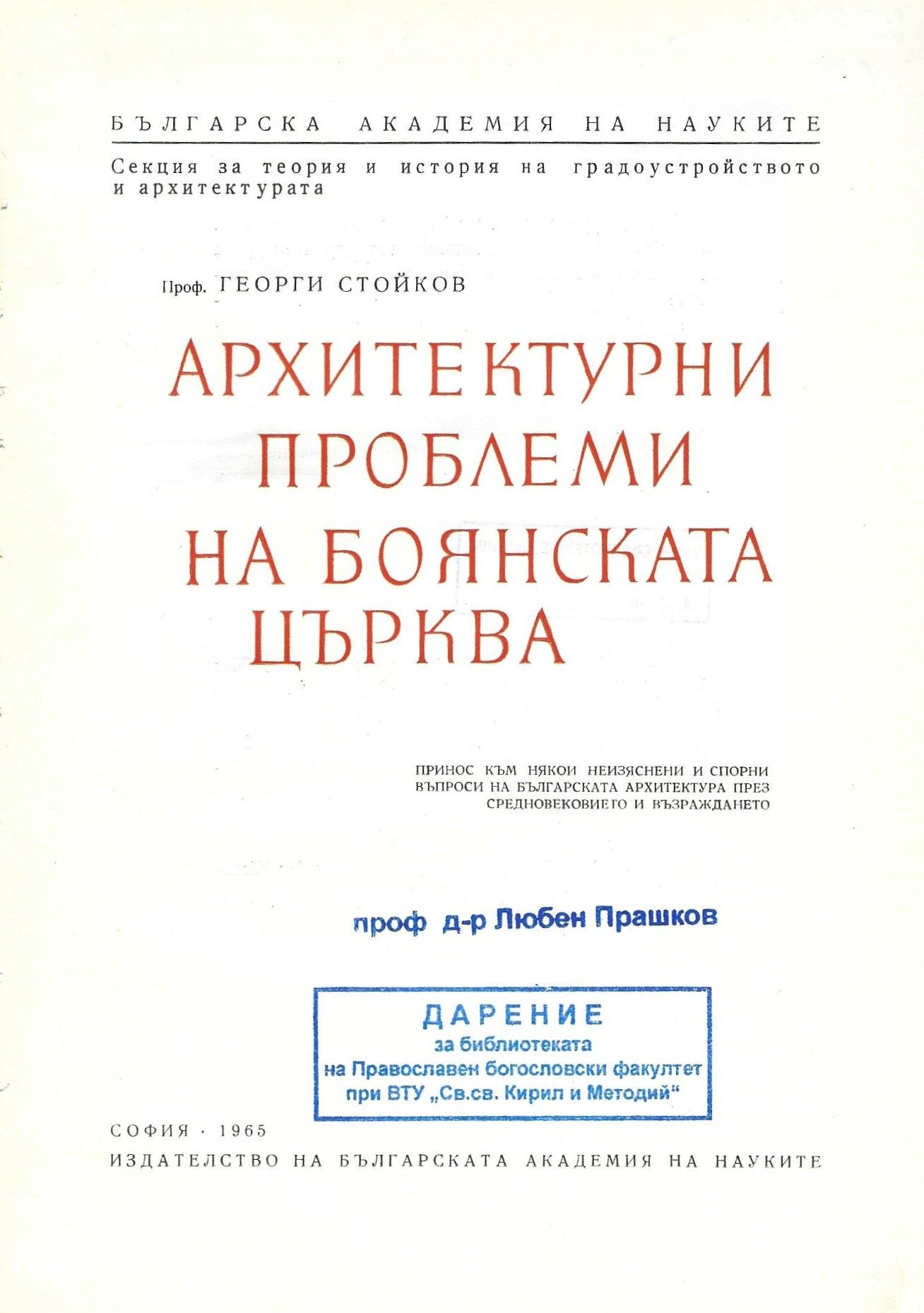 БЪЛГАРСКА АКАДЕМИЯ НА НАУКИТЕ

Секция за теория и история на градоустройството и архитектурата

Проф. ГЕОРГИ СТОЙКОВ

АРХИТЕКТУРНИ ПРОБЛЕМИ НА БОЯНСКАТА ЦЪРКВА

ПРИНОС КЪМ НЯКОИ НЕИЗЯСНЕНИ И СПОРНИ ВЪПРОСИ НА БЪЛГАРСКАТА АРХИТЕКТУРА ПРЕЗ СРЕДНОВЕКОВИЕТО И ВЪЗРАЖДАНЕТО

проф д-р Любен Прашков

ДАРЕНИЕ
за библиотеката
на Православен богословски факултет
при ВТУ „Св.св. Кирил и Методий“

СОФИЯ · 1965
ИЗДАТЕЛСТВО НА БЪЛГАРСКАТА АКАДЕМИЯ НА НАУКИТЕ